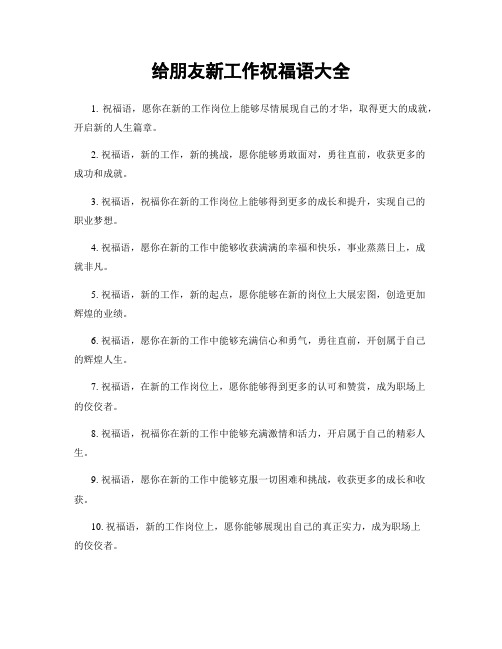 给朋友新工作祝福语大全

1. 祝福语，愿你在新的工作岗位上能够尽情展现自己的才华，取得更大的成就，开启新的人生篇章。

2. 祝福语，新的工作，新的挑战，愿你能够勇敢面对，勇往直前，收获更多的成功和成就。

3. 祝福语，祝福你在新的工作岗位上能够得到更多的成长和提升，实现自己的职业梦想。

4. 祝福语，愿你在新的工作中能够收获满满的幸福和快乐，事业蒸蒸日上，成就非凡。

5. 祝福语，新的工作，新的起点，愿你能够在新的岗位上大展宏图，创造更加辉煌的业绩。

6. 祝福语，愿你在新的工作中能够充满信心和勇气，勇往直前，开创属于自己的辉煌人生。

7. 祝福语，在新的工作岗位上，愿你能够得到更多的认可和赞赏，成为职场上的佼佼者。

8. 祝福语，祝福你在新的工作中能够充满激情和活力，开启属于自己的精彩人生。

9. 祝福语，愿你在新的工作中能够克服一切困难和挑战，收获更多的成长和收获。

10. 祝福语，新的工作岗位上，愿你能够展现出自己的真正实力，成为职场上的佼佼者。